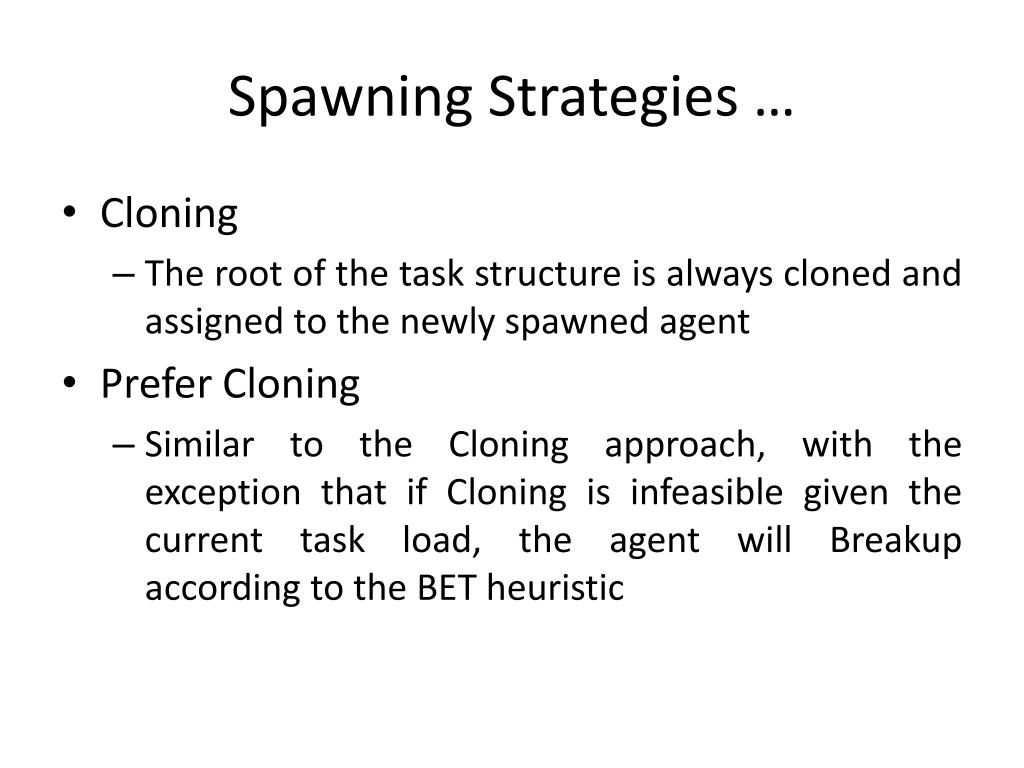 Spawning Strategies …

• Cloning
– The root of the task structure is always cloned and assigned to the newly spawned agent

• Prefer Cloning
– Similar to the Cloning approach, with the exception that if Cloning is infeasible given the current task load, the agent will Breakup according to the BET heuristic